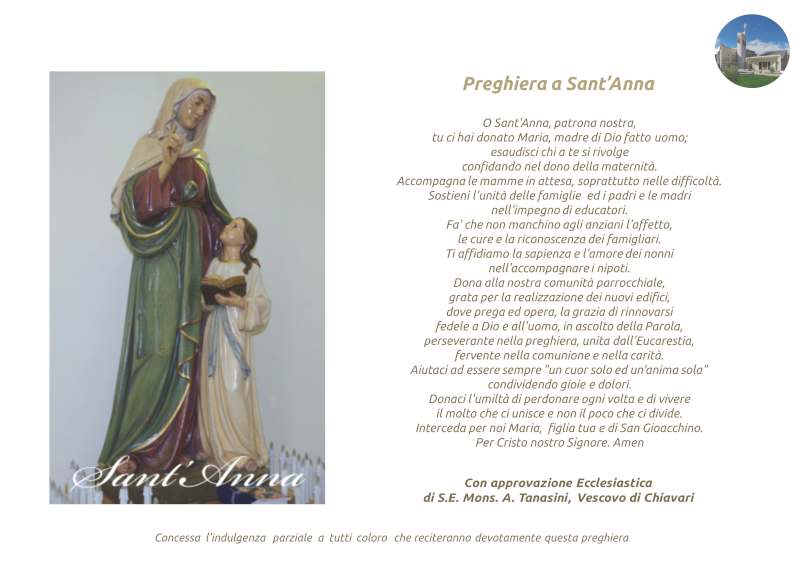 Sant'Anna

Preghiera a Sant'Anna

O Sant'Anna, patrona nostra,
tu ci hai donato Maria, madre di Dio fatto uomo;
esaudisci chi a te si rivolge
confidando nel dono della maternità.
Accompagna le mamme in attesa, soprattutto nelle difficoltà.
Sostieni l'unità delle famiglie ed i padri e le madri
nell'impegno di educatori.
Fa' che non manchino agli anziani l'affetto,
le cure e la riconoscenza dei famigliari.
Ti affidiamo la sapienza e l'amore dei nonni
nell'accompagnare i nipoti.
Dona alla nostra comunità parrocchiale,
grata per la realizzazione dei nuovi edifici,
dove prega ed opera, la grazia di rinnovarsi
fedele a Dio e all'uomo, in ascolto della Parola,
perseverante nella preghiera, unita dall'Eucarestia,
fervente nella comunione e nella carità.
Aiutaci ad essere sempre "un cuor solo ed un'anima sola"
condividendo gioie e dolori.
Donaci l'umiltà di perdonare ogni volta e di vivere
il molto che ci unisce e non il poco che ci divide.
Interceda per noi Maria, figlia tua e di San Gioacchino.
Per Cristo nostro Signore. Amen

Con approvazione Ecclesiastica
di S.E. Mons. A. Tanasini, Vescovo di Chiavari

Concessa l'indulgenza parziale a tutti coloro che reciteranno devotamente questa preghiera